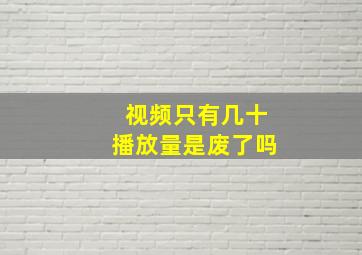 视频只有几十
播放量是废了吗